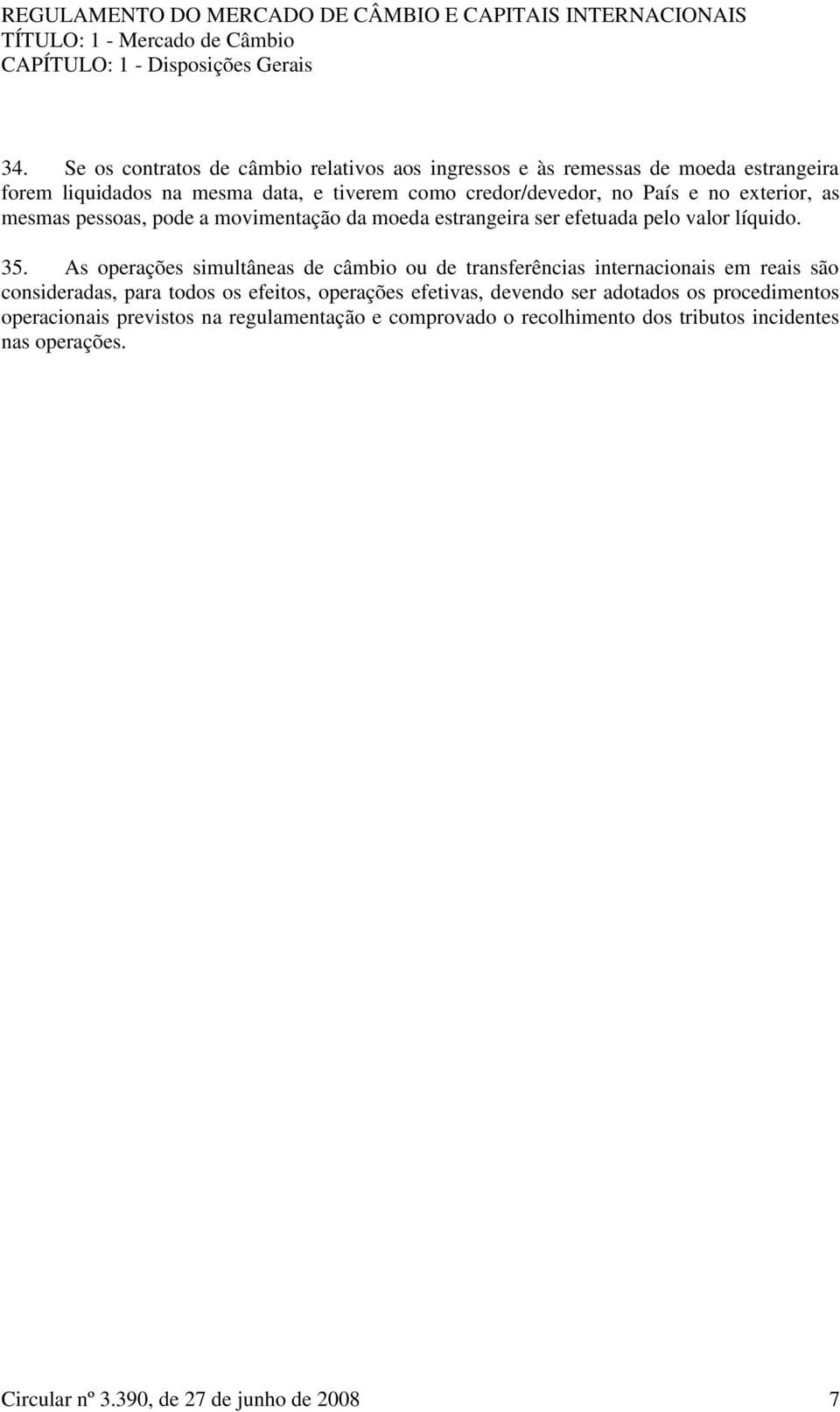 REGULAMENTO DO MERCADO DE CÂMBIO E CAPITAIS INTERNACIONAIS
TÍTULO: 1 - Mercado de Câmbio
CAPÍTULO: 1 - Disposições Gerais

34. Se os contratos de câmbio relativos aos ingressos e às remessas de moeda estrangeira forem liquidados na mesma data, e tiverem como credor/devedor, no País e no exterior, as mesmas pessoas, pode a movimentação da moeda estrangeira ser efetuada pelo valor líquido.

35. As operações simultâneas de câmbio ou de transferências internacionais em reais são consideradas, para todos os efeitos, operações efetivas, devendo ser adotados os procedimentos operacionais previstos na regulamentação e comprovado o recolhimento dos tributos incidentes nas operações.

Circular nº 3.390, de 27 de junho de 2008 7